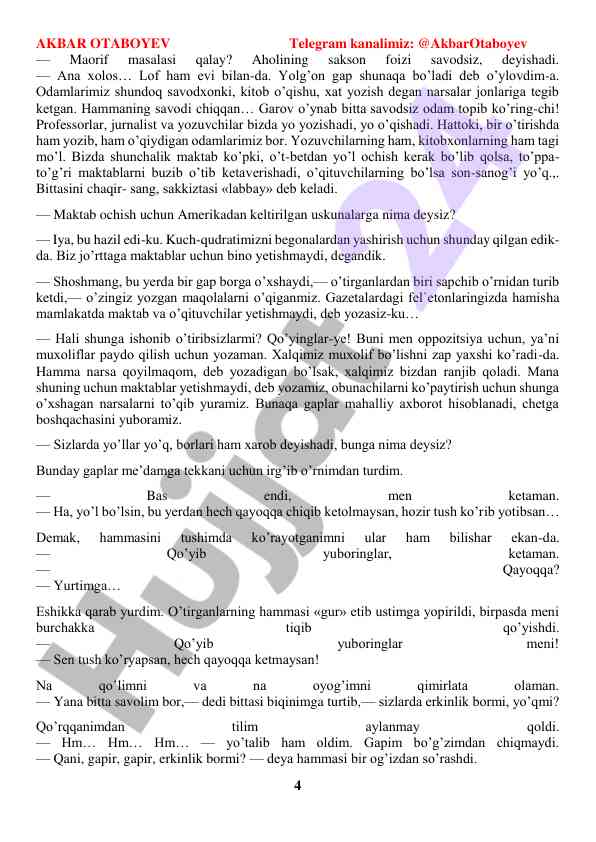 AKBAR OTABOYEV Telegram kanalimiz: @AkbarOtaboyev

— Maorif masalasi qalay? Aholining sakson foizi savodsiz, deyishadi.
— Ana xolos… Lof ham evi bilan-da. Yolg'on gap shunaqa bo'ladi deb o'ylovdim-a. Odamlarimiz shundoq savodxonki, kitob o'qishu, xat yozish degan narsalar jonlariga tegib ketgan. Hammaning savodi chiqqan… Garov o'ynab bitta savodsiz odam topib ko'ring-chi! Professorlar, jurnalist va yozuvchilar bizda yo yozishadi, yo o'qishadi. Hattoki, bir o'tirishda ham yozib, ham o'qiydigan odamlarimiz bor. Yozuvchilarning ham, kitobxonlarning ham tagi mo'l. Bizda shunchalik maktab ko'pki, o't-betdan yo'l ochish kerak bo'lib qolsa, to'ppa-to'g'ri maktablarni buzib o'tib ketaverishadi, o'qituvchilarning bo'lsa son-sanog'i yo'q.,. Bittasini chaqir- sang, sakkiztasi «labbay» deb keladi.

— Maktab ochish uchun Amerikadan keltirilgan uskunalarga nima deysiz?

— Iya, bu hazil edi-ku. Kuch-qudratimizni begonalardan yashirish uchun shunday qilgan edik-da. Biz jo'rttaga maktablar uchun bino yetishmaydi, degandik.

— Shoshmang, bu yerda bir gap borga o'xshaydi,— o'tirganlardan biri sapchib o'rnidan turib ketdi,— o'zingiz yozgan maqolalarni o'qiganmiz. Gazetalardagi fel`etonlaringizda hamisha mamlakatda maktab va o'qituvchilar yetishmaydi, deb yozasiz-ku…

— Hali shunga ishonib o'tiribsizlarmi? Qo'yinglar-ye! Buni men oppozitsiya uchun, ya'ni muxoliflar paydo qilish uchun yozaman. Xalqimiz muxolif bo'lishni zap yaxshi ko'radi-da. Hamma narsa qoyilmaqom, deb yozadigan bo'lsak, xalqimiz bizdan ranjib qoladi. Mana shuning uchun maktablar yetishmaydi, deb yozamiz, obunachilarni ko'paytirish uchun shunga o'xshagan narsalarni to'qib yuramiz. Bunaqa gaplar mahalliy axborot hisoblanadi, chetga boshqachasini yuboramiz.

— Sizlarda yo'llar yo'q, borlari ham xarob deyishadi, bunga nima deysiz?

Bunday gaplar me'damga tekkani uchun irg'ib o'rnimdan turdim.

— Bas endi, men ketaman.
— Ha, yo'l bo'lsin, bu yerdan hech qayoqqa chiqib ketolmaysan, hozir tush ko'rib yotibsan…

Demak, hammasini tushimda ko'rayotganimni ular ham bilishar ekan-da.
— Qo'yib yuboringlar, ketaman.
— Qayoqqa?
— Yurtimga…

Eshikka qarab yurdim. O'tirganlarning hammasi «gur» etib ustimga yopirildi, birpasda meni burchakka tiqib qo'yishdi.
— Qo'yib yuboringlar meni!
— Sen tush ko'ryapsan, hech qayoqqa ketmaysan!

Na qo'limni va na oyog'imni qimirlata olaman.
— Yana bitta savolim bor,— dedi bittasi biqinimga turtib,— sizlarda erkinlik bormi, yo'qmi?

Qo'rqqanimdan tilim aylanmay qoldi.
— Hm… Hm… Hm… — yo'talib ham oldim. Gapim bo'g'zimdan chiqmaydi.
— Qani, gapir, gapir, erkinlik bormi? — deya hammasi bir og'izdan so'rashdi.

4

Hujjat.uz